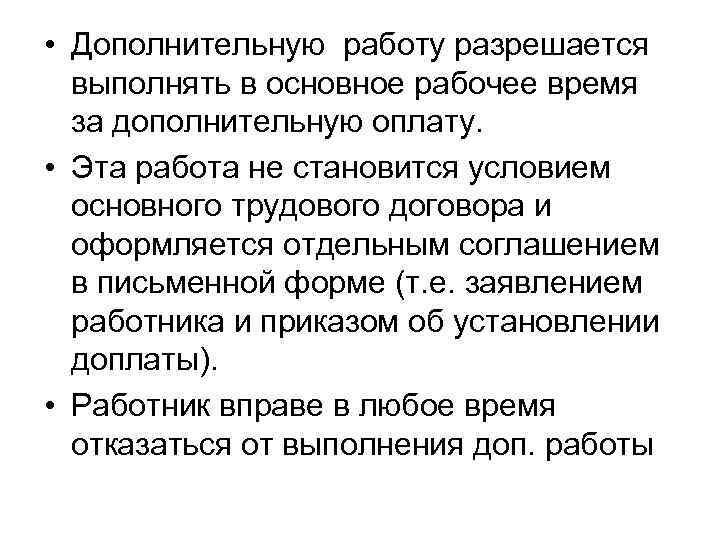 • Дополнительную работу разрешается выполнять в основное рабочее время за дополнительную оплату.

• Эта работа не становится условием основного трудового договора и оформляется отдельным соглашением в письменной форме (т.е. заявлением работника и приказом об установлении доплаты).

• Работник вправе в любое время отказаться от выполнения доп. работы